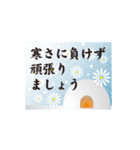 寒さに負けず
頑張り
ましょう